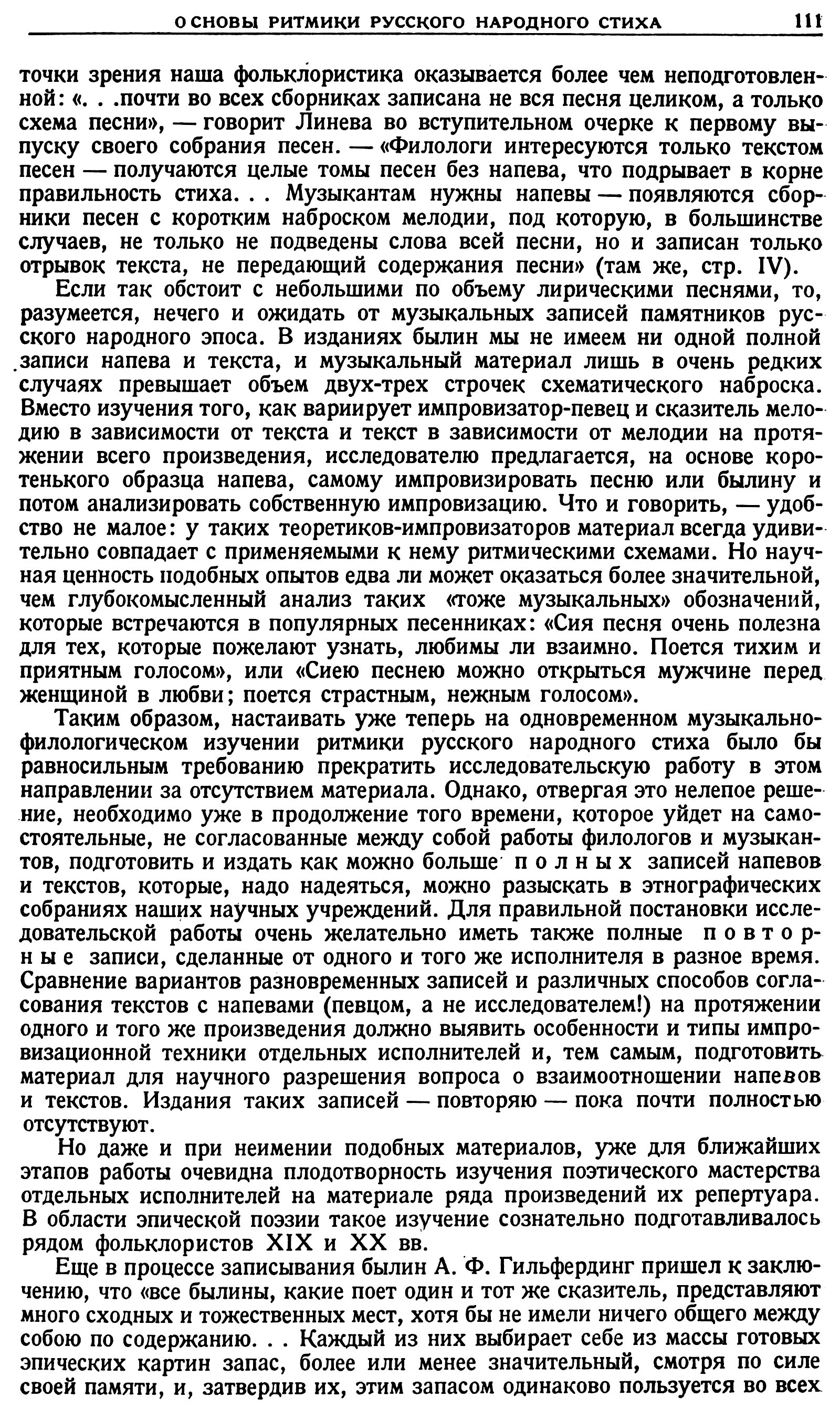 ОСНОВЫ РИТМИКИ РУССКОГО НАРОДНОГО СТИХА 111

точки зрения наша фольклористика оказывается более чем неподготовленной: «. . .почти во всех сборниках записана не вся песня целиком, а только схема песни», — говорит Линева во вступительном очерке к первому выпуску своего собрания песен. — «Филологи интересуются только текстом песен — получаются целые томы песен без напева, что подрывает в корне правильность стиха. . . Музыкантам нужны напевы — появляются сборники песен с коротким наброском мелодии, под которую, в большинстве случаев, не только не подведены слова всей песни, но и записан только отрывок текста, не передающий содержания песни» (там же, стр. IV).

Если так обстоит с небольшими по объему лирическими песнями, то, разумеется, нечего и ожидать от музыкальных записей памятников русского народного эпоса. В изданиях былин мы не имеем ни одной полной записи напева и текста, и музыкальный материал лишь в очень редких случаях превышает объем двух-трех строчек схематического наброска. Вместо изучения того, как варьирует импровизатор-певец и сказитель мелодию в зависимости от текста и текст в зависимости от мелодии на протяжении всего произведения, исследователю предлагается, на основе коротенького образца напева, самому импровизировать песню или былину и потом анализировать собственную импровизацию. Что и говорить, — удобство не малое: у таких теоретиков-импровизаторов материал всегда удивительно совпадает с применяемыми к нему ритмическими схемами. Но научная ценность подобных опытов едва ли может оказаться более значительной, чем глубокомысленный анализ таких «тоже музыкальных» обозначений, которые встречаются в популярных песенниках: «Сия песня очень полезна для тех, которые пожелают узнать, любимы ли взаимно. Поется тихим и приятным голосом», или «Сиею песнею можно открыться мужчине перед женщиной в любви; поется страстным, нежным голосом».

Таким образом, настаивать уже теперь на одновременном музыкально-филологическом изучении ритмики русского народного стиха было бы равносильным требованию прекратить исследовательскую работу в этом направлении за отсутствием материала. Однако, отвергая это нелепое решение, необходимо уже в продолжение того времени, которое уйдет на самостоятельные, не согласованные между собой работы филологов и музыкантов, подготовить и издать как можно больше полных записей напевов и текстов, которые, надо надеяться, можно разыскать в этнографических собраниях наших научных учреждений. Для правильной постановки исследовательской работы очень желательно иметь также полные повторные записи, сделанные от одного и того же исполнителя в разное время. Сравнение вариантов разновременных записей и различных способов согласования текстов с напевами (певцом, а не исследователем!) на протяжении одного и того же произведения должно выявить особенности и типы импровизационной техники отдельных исполнителей и, тем самым, подготовить материал для научного разрешения вопроса о взаимоотношении напевов и текстов. Издания таких записей — повторяю — пока почти полностью отсутствуют.

Но даже и при неимении подобных материалов, уже для ближайших этапов работы очевидна плодотворность изучения поэтического мастерства отдельных исполнителей на материале ряда произведений их репертуара. В области эпической поэзии такое изучение сознательно подготавливалось рядом фольклористов XIX и XX вв.

Еще в процессе записывания былин А. Ф. Гильфердинг пришел к заключению, что «все былины, какие поет один и тот же сказитель, представляют много сходных и тожественных мест, хотя бы не имели ничего общего между собою по содержанию. . . Каждый из них выбирает себе из массы готовых эпических картин запас, более или менее значительный, смотря по силе своей памяти, и, затвердив их, этим запасом одинаково пользуется во всех